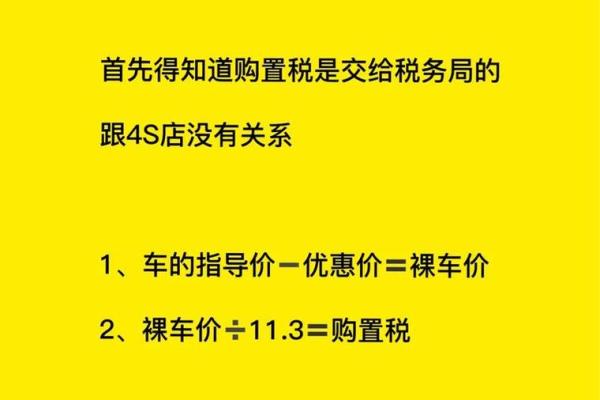 首先得知道购置税是交给税务局的

跟4S店没有关系

1、车的指导价－优惠价＝裸车价

2、裸车价÷11.3＝购置税